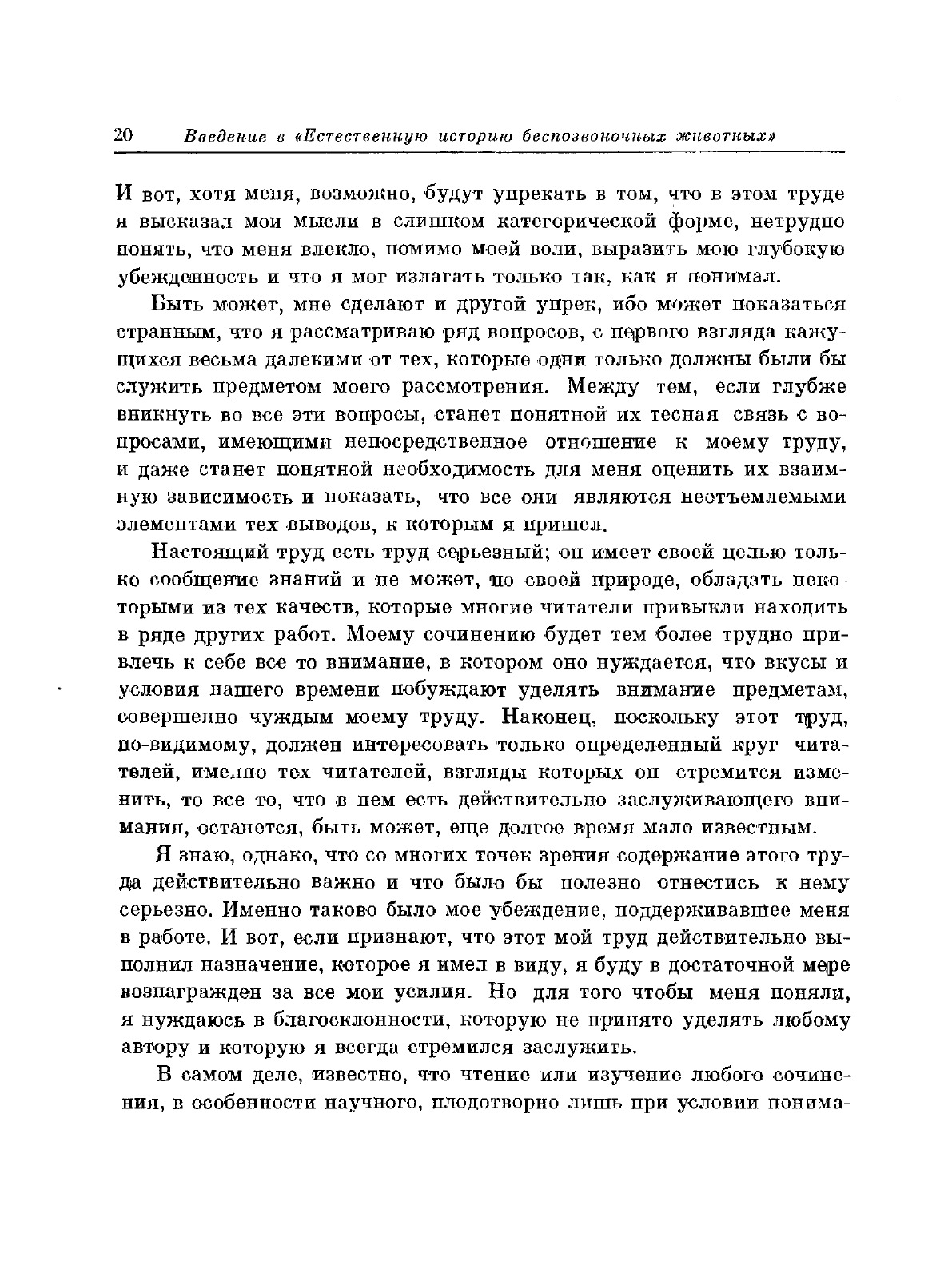 20 Введение в «Естественную историю беспозвоночных животных»

И вот, хотя меня, возможно, будут упрекать в том, что в этом труде я высказал мои мысли в слишком категорической форме, нетрудно понять, что меня влекло, помимо моей воли, выразить мою глубокую убежденность и что я мог излагать только так, как я понимал.

Быть может, мне сделают и другой упрек, ибо может показаться странным, что я рассматриваю ряд вопросов, с первого взгляда кажущихся весьма далекими от тех, которые одни только должны были бы служить предметом моего рассмотрения. Между тем, если глубже вникнуть во все эти вопросы, станет понятной их тесная связь с вопросами, имеющими непосредственное отношение к моему труду, и даже станет понятной необходимость для меня оценить их взаимную зависимость и показать, что все они являются неотъемлемыми элементами тех выводов, к которым я пришел.

Настоящий труд есть труд серьезный; он имеет своей целью только сообщение знаний и не может, по своей природе, обладать некоторыми из тех качеств, которые многие читатели привыкли находить в ряде других работ. Моему сочинению будет тем более трудно привлечь к себе все то внимание, в котором оно нуждается, что вкусы и условия нашего времени побуждают уделять внимание предметам, совершенно чуждым моему труду. Наконец, поскольку этот труд, по-видимому, должен интересовать только определенный круг читателей, именно тех читателей, взгляды которых он стремится изменить, то все то, что в нем есть действительно заслуживающего внимания, останется, быть может, еще долгое время мало известным.

Я знаю, однако, что со многих точек зрения содержание этого труда действительно важно и что было бы полезно отнестись к нему серьезно. Именно таково было мое убеждение, поддерживавшее меня в работе. И вот, если признают, что этот мой труд действительно выполнил назначение, которое я имел в виду, я буду в достаточной мере вознагражден за все мои усилия. Но для того чтобы меня поняли, я нуждаюсь в благосклонности, которую не принято уделять любому автору и которую я всегда стремился заслужить.

В самом деле, известно, что чтение или изучение любого сочинения, в особенности научного, плодотворно лишь при условии понима-